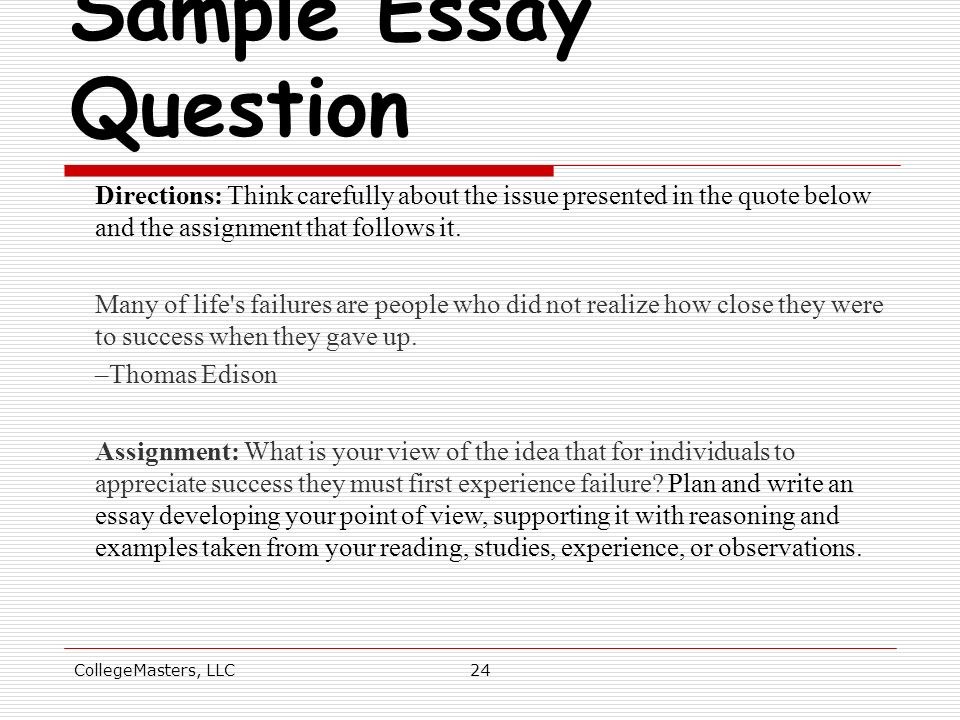 Sample Essay Question

Directions: Think carefully about the issue presented in the quote below and the assignment that follows it.

Many of life's failures are people who did not realize how close they were to success when they gave up.

–Thomas Edison

Assignment: What is your view of the idea that for individuals to appreciate success they must first experience failure? Plan and write an essay developing your point of view, supporting it with reasoning and examples taken from your reading, studies, experience, or observations.

CollegeMasters, LLC 24